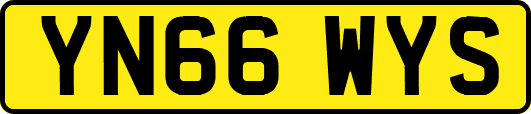 YN66 WYS